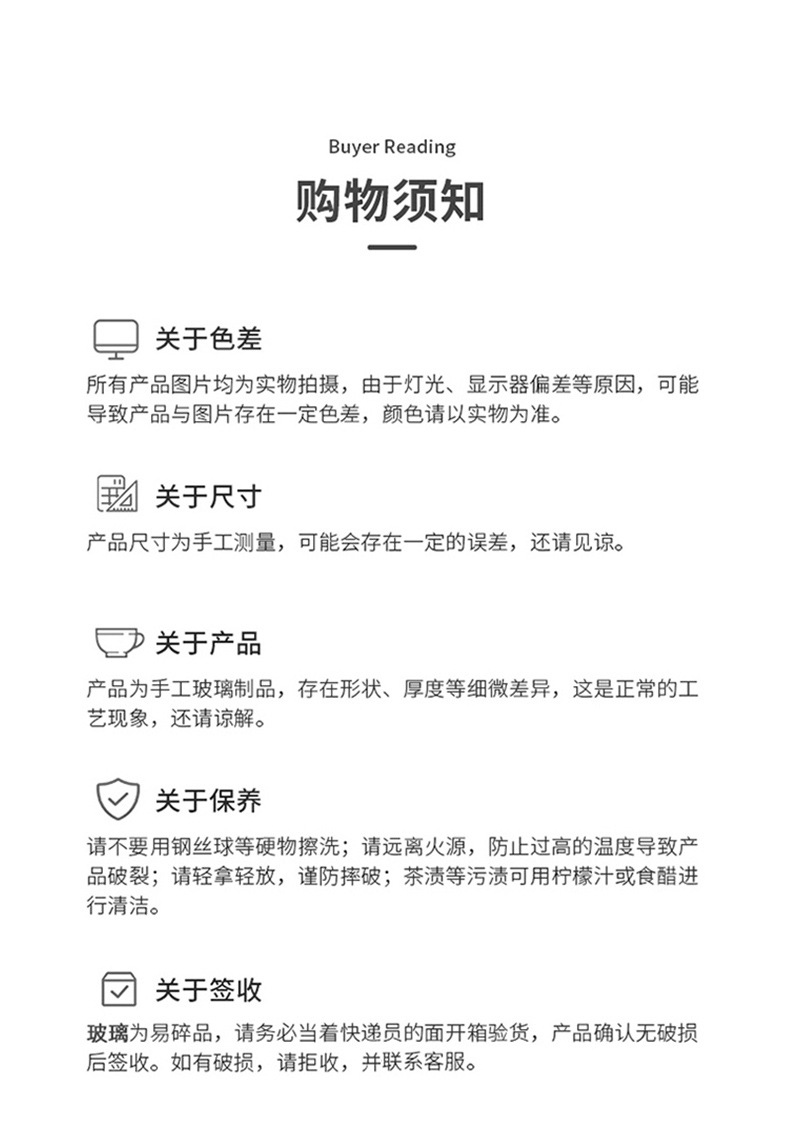 Buyer Reading

购物须知

关于色差

所有产品图片均为实物拍摄，由于灯光、显示器偏差等原因，可能导致产品与图片存在一定色差，颜色请以实物为准。

关于尺寸

产品尺寸为手工测量，可能会存在一定的误差，还请见谅。

关于产品

产品为手工玻璃制品，存在形状、厚度等细微差异，这是正常的工艺现象，还请谅解。

关于保养

请不要用钢丝球等硬物擦洗；请远离火源，防止过高的温度导致产品破裂；请轻拿轻放，谨防摔破；茶渍等污渍可用柠檬汁或食醋进行清洁。

关于签收

玻璃为易碎品，请务必当着快递员的面开箱验货，产品确认无破损后签收。如有破损，请拒收，并联系客服。